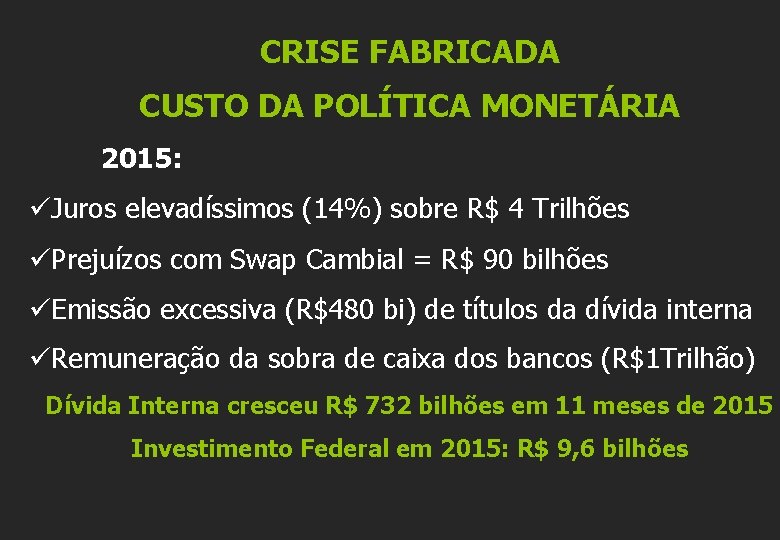 CRISE FABRICADA
CUSTO DA POLÍTICA MONETÁRIA

2015:

✓Juros elevadíssimos (14%) sobre R$ 4 Trilhões

✓Prejuízos com Swap Cambial = R$ 90 bilhões

✓Emissão excessiva (R$480 bi) de títulos da dívida interna

✓Remuneração da sobra de caixa dos bancos (R$1Trilhão)

Dívida Interna cresceu R$ 732 bilhões em 11 meses de 2015

Investimento Federal em 2015: R$ 9,6 bilhões